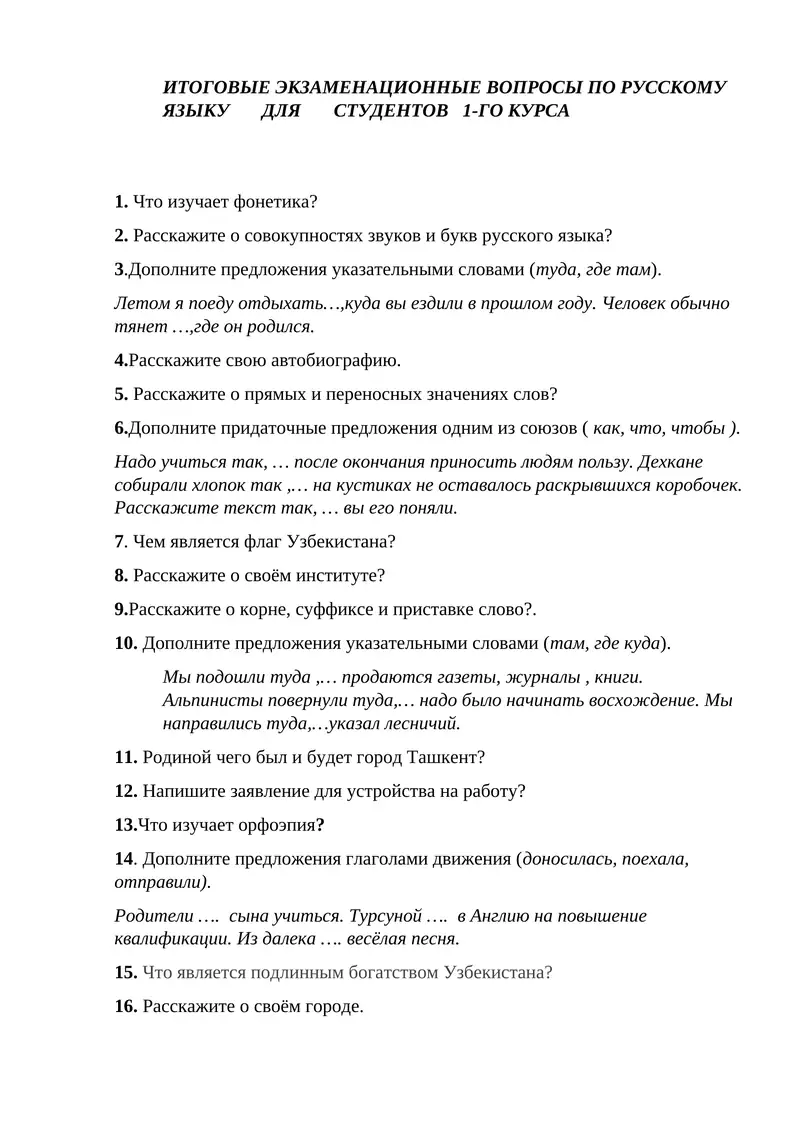 ИТОГОВЫЕ ЭКЗАМЕНАЦИОННЫЕ ВОПРОСЫ ПО РУССКОМУ ЯЗЫКУ ДЛЯ СТУДЕНТОВ 1-ГО КУРСА

1. Что изучает фонетика?

2. Расскажите о совокупностях звуков и букв русского языка?

3.Дополните предложения указательными словами (туда, где там).

Летом я поеду отдыхать…,куда вы ездили в прошлом году. Человек обычно тянет …,где он родился.

4.Расскажите свою автобиографию.

5. Расскажите о прямых и переносных значениях слов?

6.Дополните придаточные предложения одним из союзов ( как, что, чтобы ).

Надо учиться так, … после окончания приносить людям пользу. Дехкане собирали хлопок так ,… на кустиках не оставалось раскрывшихся коробочек. Расскажите текст так, … вы его поняли.

7. Чем является флаг Узбекистана?

8. Расскажите о своём институте?

9.Расскажите о корне, суффиксе и приставке слово?.

10. Дополните предложения указательными словами (там, где куда).

Мы подошли туда ,… продаются газеты, журналы , книги. Альпинисты повернули туда,… надо было начинать восхождение. Мы направились туда,…указал лесничий.

11. Родиной чего был и будет город Ташкент?

12. Напишите заявление для устройства на работу?

13.Что изучает орфоэпия?

14. Дополните предложения глаголами движения (доносилась, поехала, отправили).

Родители …. сына учиться. Турсуной …. в Англию на повышение квалификации. Из далека …. весёлая песня.

15. Что является подлинным богатством Узбекистана?

16. Расскажите о своём городе.